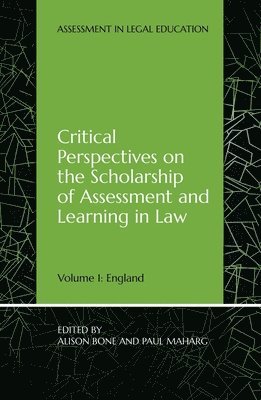 ASSESSMENT IN LEGAL EDUCATION

Critical Perspectives on the Scholarship of Assessment and Learning in Law

Volume I: England

EDITED BY
ALISON BONE AND PAUL MAHARG